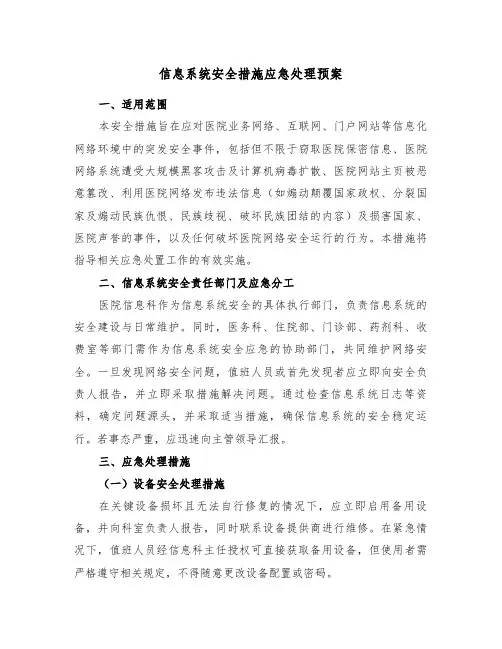 信息系统安全措施应急处理预案

一、适用范围

本安全措施旨在应对医院业务网络、互联网、门户网站等信息化网络环境中的突发安全事件，包括但不限于窃取医院保密信息、医院网络系统遭受大规模黑客攻击及计算机病毒扩散、医院网站主页被恶意篡改、利用医院网络发布违法信息（如煽动颠覆国家政权、分裂国家及煽动民族仇恨、民族歧视、破坏民族团结的内容）及损害国家、医院声誉的事件，以及任何破坏医院网络安全运行的行为。本措施将指导相关应急处置工作的有效实施。

二、信息系统安全责任部门及应急分工

医院信息科作为信息系统安全的具体执行部门，负责信息系统的安全建设与日常维护。同时，医务科、住院部、门诊部、药剂科、收费室等部门需作为信息系统安全应急的协助部门，共同维护网络安全。一旦发现网络安全问题，值班人员或首先发现者应立即向安全负责人报告，并立即采取措施解决问题。通过检查信息系统日志等资料，确定问题源头，并采取适当措施，确保信息系统的安全稳定运行。若事态严重，应迅速向主管领导汇报。

三、应急处理措施

（一）设备安全处理措施

在关键设备损坏且无法自行修复的情况下，应立即启用备用设备，并向科室负责人报告，同时联系设备提供商进行维修。在紧急情况下，值班人员经信息科主任授权可直接获取备用设备，但使用者需严格遵守相关规定，不得随意更改设备配置或密码。